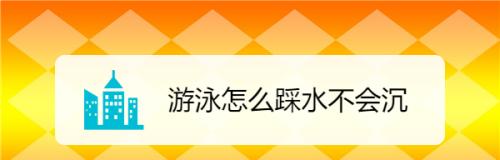 游泳怎么踩水不会沉